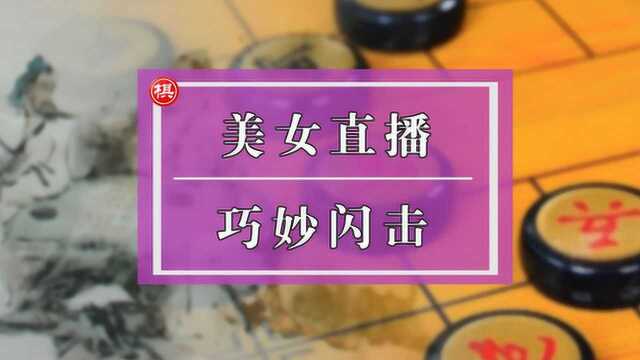 棋

美女直播

巧妙闪击